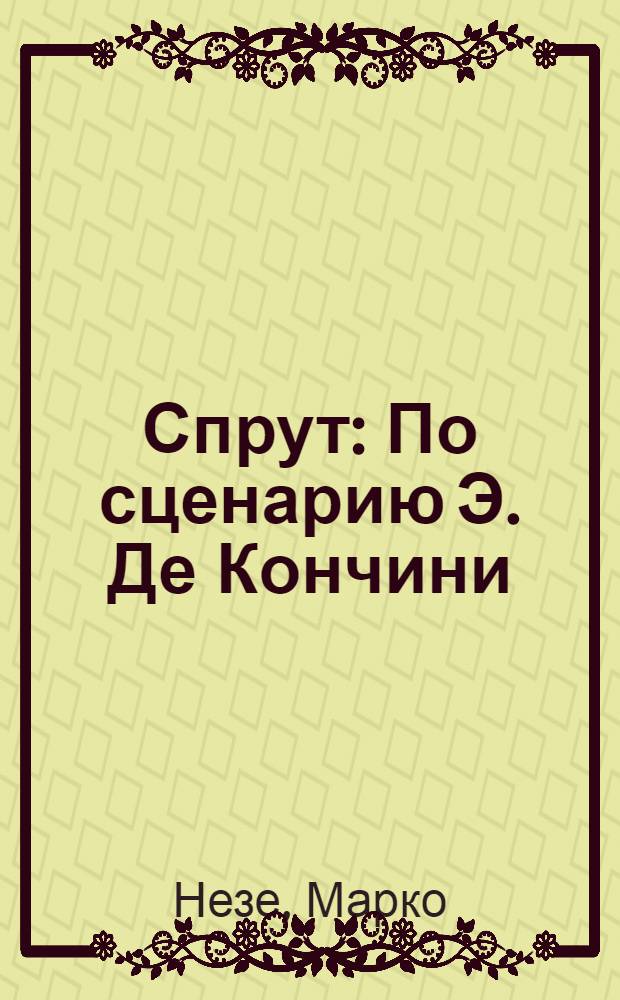 Спрут: По сценарию Э. Де Кончини

Незе, Марко